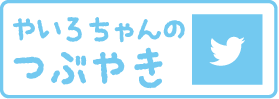 やいろちゃんの
つぶやき